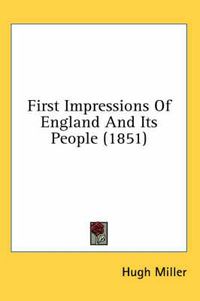 First Impressions Of England And Its People (1851)

Hugh Miller